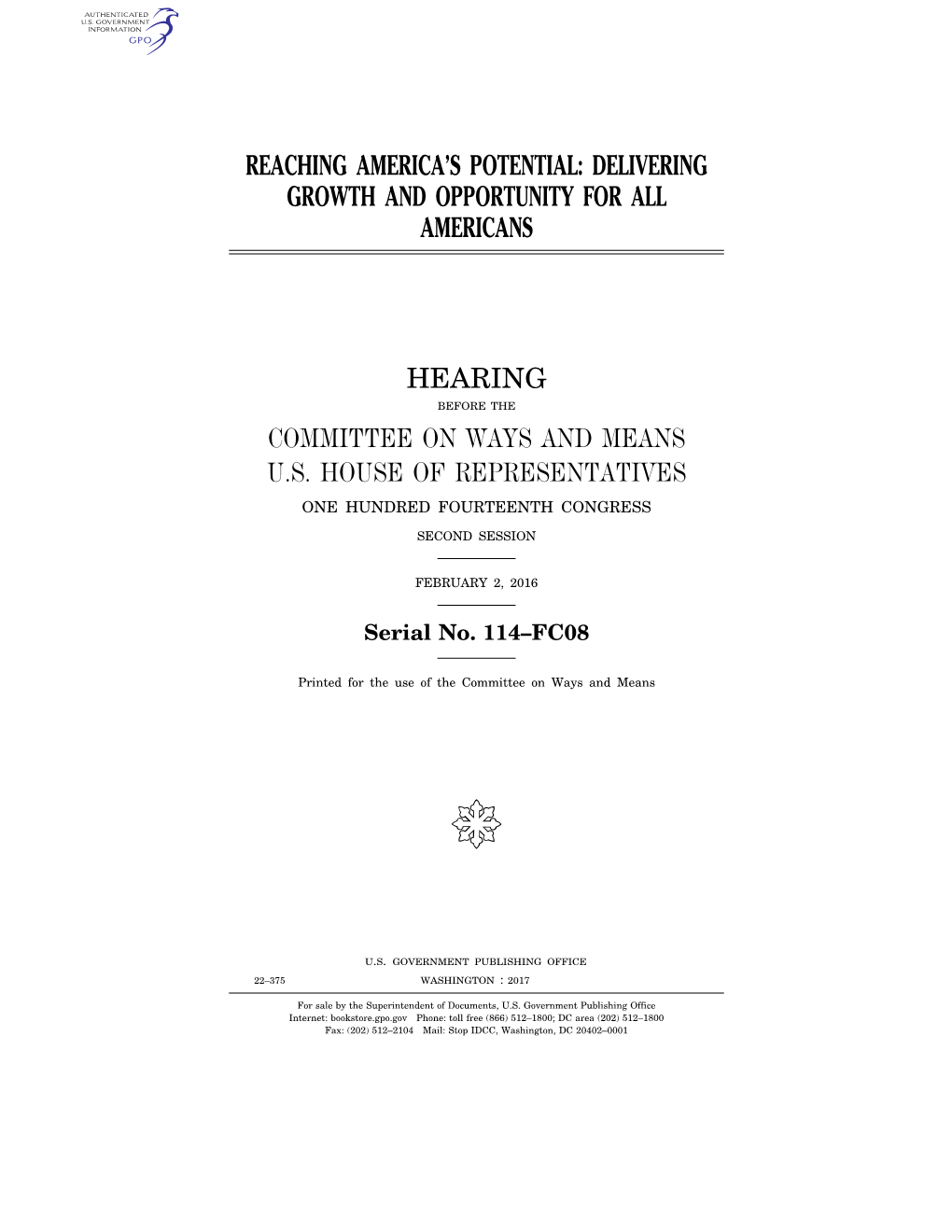 AUTHENTICATED
U.S. GOVERNMENT
INFORMATION
GPO

REACHING AMERICA'S POTENTIAL: DELIVERING GROWTH AND OPPORTUNITY FOR ALL AMERICANS

HEARING

BEFORE THE

COMMITTEE ON WAYS AND MEANS
U.S. HOUSE OF REPRESENTATIVES

ONE HUNDRED FOURTEENTH CONGRESS

SECOND SESSION

FEBRUARY 2, 2016

Serial No. 114–FC08

Printed for the use of the Committee on Ways and Means

U.S. GOVERNMENT PUBLISHING OFFICE

22–375 WASHINGTON : 2017

For sale by the Superintendent of Documents, U.S. Government Publishing Office
Internet: bookstore.gpo.gov Phone: toll free (866) 512–1800; DC area (202) 512–1800
Fax: (202) 512–2104 Mail: Stop IDCC, Washington, DC 20402–0001